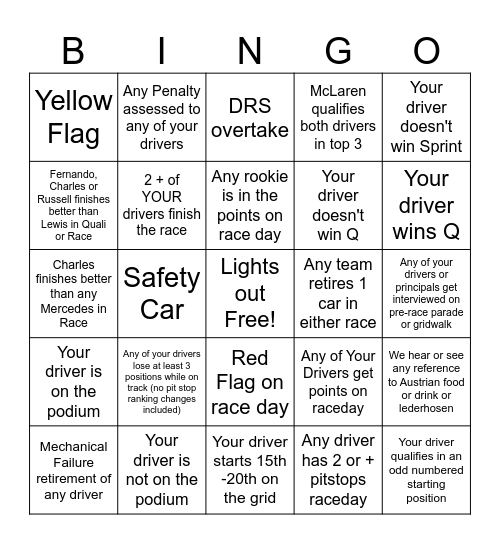 | B | I | N | G | O |
|---|---|---|---|---|
| Yellow Flag | Any Penalty assessed to any of your drivers | DRS overtake | McLaren qualifies both drivers in top 3 | Your driver doesn't win Sprint |
| Fernando, Charles or Russell finishes better than Lewis in Quali or Race | 2 + of YOUR drivers finish the race | Any rookie is in the points on race day | Your driver doesn't win Q | Your driver wins Q |
| Charles finishes better than any Mercedes in Race | Safety Car | Lights out Free! | Any team retires 1 car in either race | Any of your drivers or principals get interviewed on pre-race parade or gridwalk |
| Your driver is on the podium | Any of your drivers lose at least 3 positions while on track (no pit stop ranking changes included) | Red Flag on race day | Any of Your Drivers get points on raceday | We hear or see any reference to Austrian food or drink or lederhosen |
| Mechanical Failure retirement of any driver | Your driver is not on the podium | Your driver starts 15th -20th on the grid | Any driver has 2 or + pitstops raceday | Your driver qualifies in an odd numbered starting position |